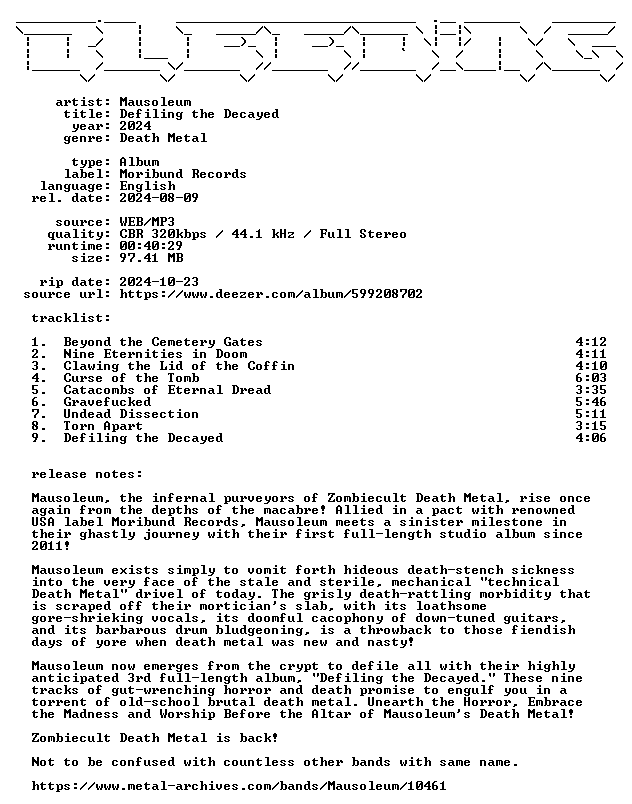 artist: Mausoleum
title: Defiling the Decayed
year: 2024
genre: Death Metal

type: Album
label: Moribund Records
language: English
rel. date: 2024-08-09

source: WEB/MP3
quality: CBR 320kbps / 44.1 kHz / Full Stereo
runtime: 00:40:29
size: 97.41 MB

rip date: 2024-10-23
source url: https://www.deezer.com/album/599208702

tracklist:

1. Beyond the Cemetery Gates 4:12
2. Nine Eternities in Doom 4:11
3. Clawing the Lid of the Coffin 4:10
4. Curse of the Tomb 6:03
5. Catacombs of Eternal Dread 3:35
6. Gravefucked 5:46
7. Undead Dissection 5:11
8. Torn Apart 3:15
9. Defiling the Decayed 4:06

release notes:

Mausoleum, the infernal purveyors of Zombiecult Death Metal, rise once again from the depths of the macabre! Allied in a pact with renowned USA label Moribund Records, Mausoleum meets a sinister milestone in their ghastly journey with their first full-length studio album since 2011!

Mausoleum exists simply to vomit forth hideous death-stench sickness into the very face of the stale and sterile, mechanical "technical Death Metal" drivel of today. The grisly death-rattling morbidity that is scraped off their mortician's slab, with its loathsome gore-shrieking vocals, its doomful cacophony of down-tuned guitars, and its barbarous drum bludgeoning, is a throwback to those fiendish days of yore when death metal was new and nasty!

Mausoleum now emerges from the crypt to defile all with their highly anticipated 3rd full-length album, "Defiling the Decayed." These nine tracks of gut-wrenching horror and death promise to engulf you in a torrent of old-school brutal death metal. Unearth the Horror, Embrace the Madness and Worship Before the Altar of Mausoleum's Death Metal!

Zombiecult Death Metal is back!

Not to be confused with countless other bands with same name.

https://www.metal-archives.com/bands/Mausoleum/10461